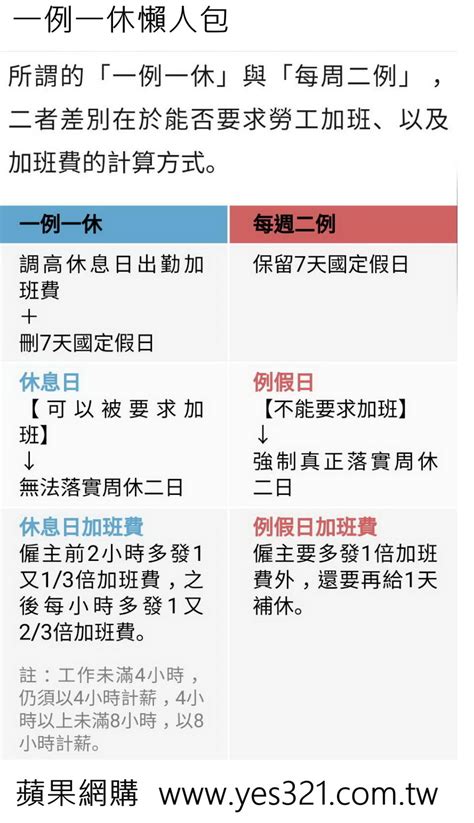 一例一休懶人包

所謂的「一例一休」與「每周二例」，二者差別在於能否要求勞工加班、以及加班費的計算方式。

| 一例一休 | 每週二例 |
|---|---|
| 調高休息日出勤加班費 ＋ 刪7天國定假日 | 保留7天國定假日 |
| 休息日 【可以被要求加班】 ↓ 無法落實周休二日 | 例假日 【不能要求加班】 ↓ 強制真正落實周休二日 |
| 休息日加班費 僱主前2小時多發1又1/3倍加班費，之後每小時多發1又2/3倍加班費。 註：工作未滿4小時，仍須以4小時計薪，4小時以上未滿8小時，以8小時計薪。 | 例假日加班費 僱主要多發1倍加班費外，還要再給1天補休。 |

蘋果網購 www.yes321.com.tw